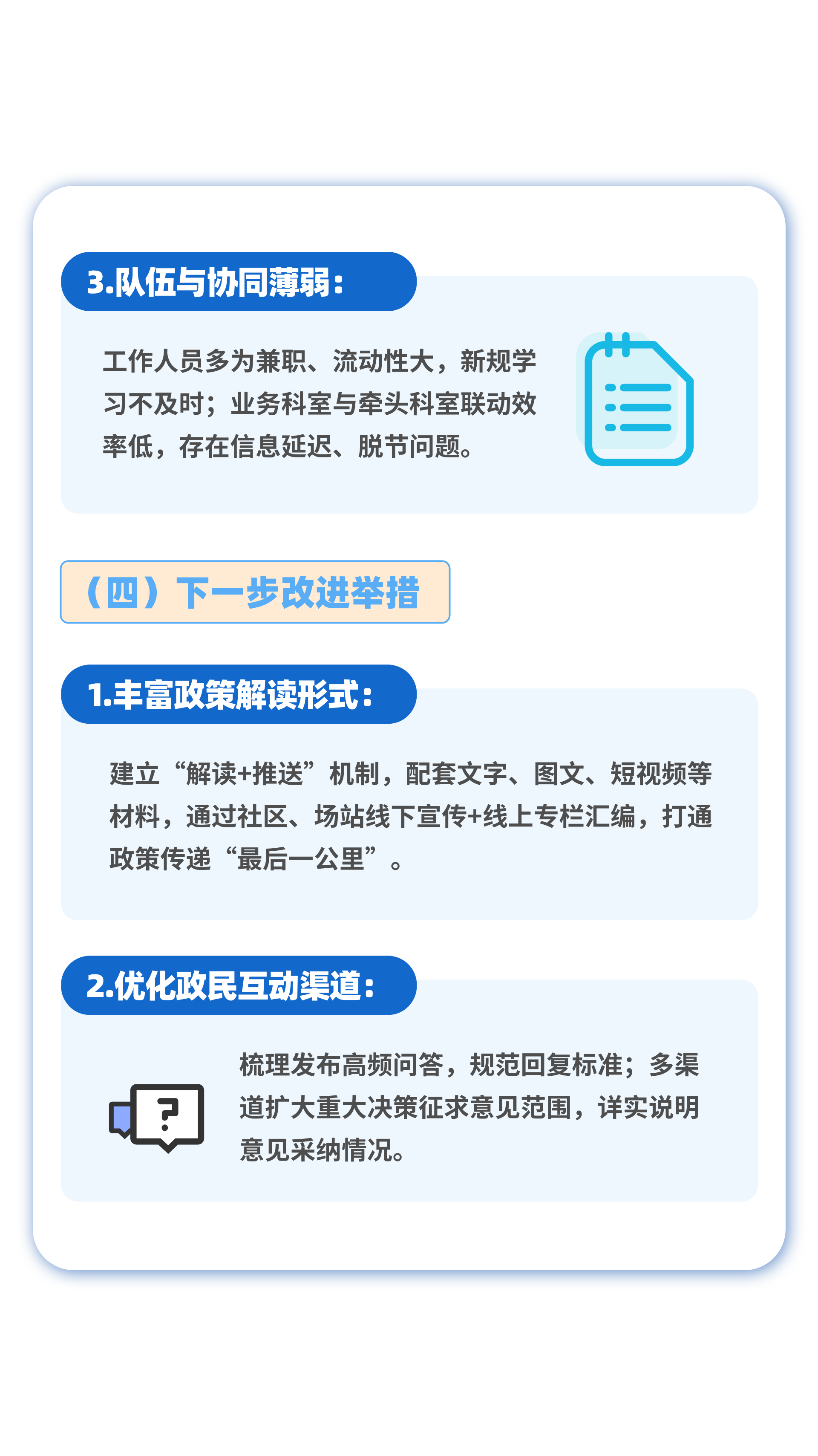 3.队伍与协同薄弱:

工作人员多为兼职、流动性大，新规学习不及时；业务科室与牵头科室联动效率低，存在信息延迟、脱节问题。

（四）下一步改进举措

1.丰富政策解读形式:

建立“解读+推送”机制，配套文字、图文、短视频等材料，通过社区、场站线下宣传+线上专栏汇编，打通政策传递“最后一公里”。

2.优化政民互动渠道:

梳理发布高频问答，规范回复标准；多渠道扩大重大决策征求意见范围，详实说明意见采纳情况。